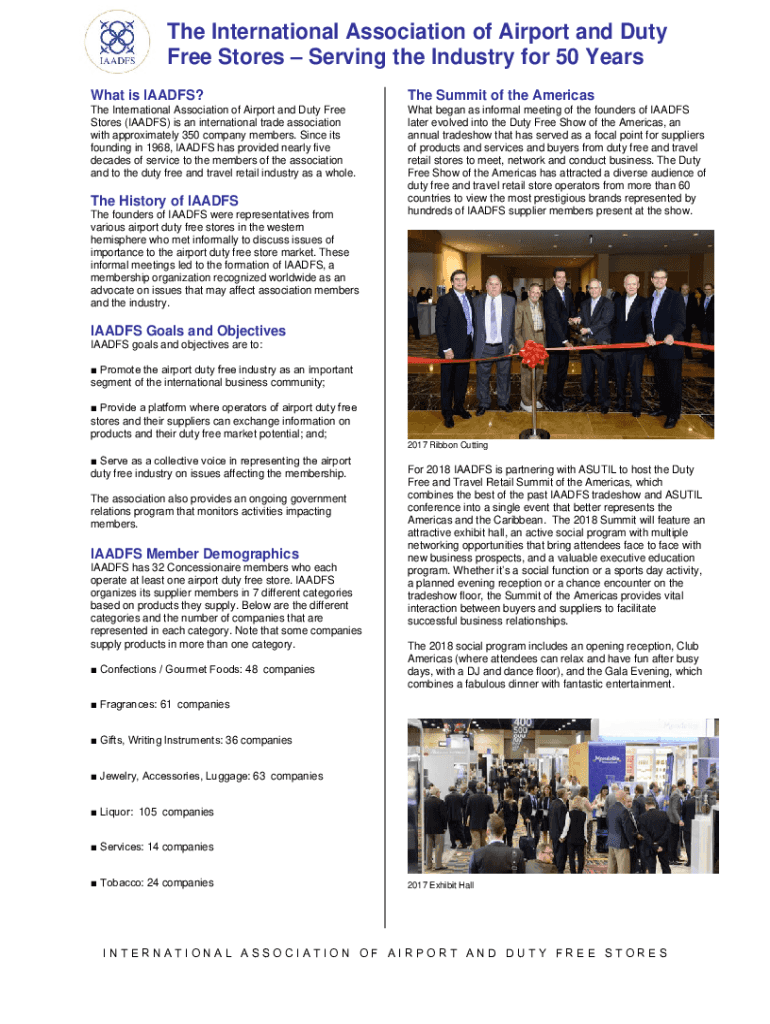 IAADFS

The International Association of Airport and Duty Free Stores – Serving the Industry for 50 Years

What is IAADFS?

The International Association of Airport and Duty Free Stores (IAADFS) is an international trade association with approximately 350 company members. Since its founding in 1968, IAADFS has provided nearly five decades of service to the members of the association and to the duty free and travel retail industry as a whole.

The History of IAADFS

The founders of IAADFS were representatives from various airport duty free stores in the western hemisphere who met informally to discuss issues of importance to the airport duty free store market. These informal meetings led to the formation of IAADFS, a membership organization recognized worldwide as an advocate on issues that may affect association members and the industry.

IAADFS Goals and Objectives

IAADFS goals and objectives are to:

■ Promote the airport duty free industry as an important segment of the international business community;

■ Provide a platform where operators of airport duty free stores and their suppliers can exchange information on products and their duty free market potential; and;

■ Serve as a collective voice in representing the airport duty free industry on issues affecting the membership.

The association also provides an ongoing government relations program that monitors activities impacting members.

IAADFS Member Demographics

IAADFS has 32 Concessionaire members who each operate at least one airport duty free store. IAADFS organizes its supplier members in 7 different categories based on products they supply. Below are the different categories and the number of companies that are represented in each category. Note that some companies supply products in more than one category.

■ Confections / Gourmet Foods: 48 companies

■ Fragrances: 61 companies

■ Gifts, Writing Instruments: 36 companies

■ Jewelry, Accessories, Luggage: 63 companies

■ Liquor: 105 companies

■ Services: 14 companies

■ Tobacco: 24 companies

The Summit of the Americas

What began as informal meeting of the founders of IAADFS later evolved into the Duty Free Show of the Americas, an annual tradeshow that has served as a focal point for suppliers of products and services and buyers from duty free and travel retail stores to meet, network and conduct business. The Duty Free Show of the Americas has attracted a diverse audience of duty free and travel retail store operators from more than 60 countries to view the most prestigious brands represented by hundreds of IAADFS supplier members present at the show.

2017 Ribbon Cutting

For 2018 IAADFS is partnering with ASUTIL to host the Duty Free and Travel Retail Summit of the Americas, which combines the best of the past IAADFS tradeshow and ASUTIL conference into a single event that better represents the Americas and the Caribbean. The 2018 Summit will feature an attractive exhibit hall, an active social program with multiple networking opportunities that bring attendees face to face with new business prospects, and a valuable executive education program. Whether it's a social function or a sports day activity, a planned evening reception or a chance encounter on the tradeshow floor, the Summit of the Americas provides vital interaction between buyers and suppliers to facilitate successful business relationships.

The 2018 social program includes an opening reception, Club Americas (where attendees can relax and have fun after busy days, with a DJ and dance floor), and the Gala Evening, which combines a fabulous dinner with fantastic entertainment.

2017 Exhibit Hall

INTERNATIONAL ASSOCIATION OF AIRPORT AND DUTY FREE STORES